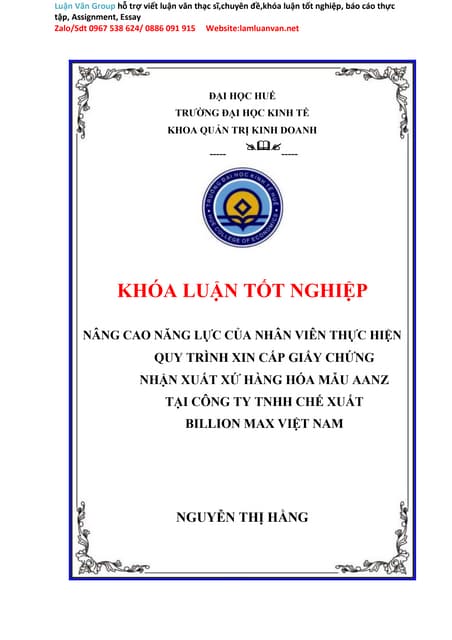 Luận Văn Group hỗ trợ viết luận văn thạc sĩ,chuyên đề,khóa luận tốt nghiệp, báo cáo thực tập, Assignment, Essay
Zalo/Sdt 0967 538 624/ 0886 091 915 Website:lamluanvan.net

ĐẠI HỌC HUẾ
TRƯỜNG ĐẠI HỌC KINH TẾ
KHOA QUẢN TRỊ KINH DOANH
----- -----

TRƯỜNG ĐẠI HỌC KINH TẾ HUẾ
HUE COLLEGE OF ECONOMICS

KHÓA LUẬN TỐT NGHIỆP

NÂNG CAO NĂNG LỰC CỦA NHÂN VIÊN THỰC HIỆN QUY TRÌNH XIN CẤP GIẤY CHỨNG NHẬN XUẤT XỨ HÀNG HÓA MẪU AANZ TẠI CÔNG TY TNHH CHẾ XUẤT BILLION MAX VIỆT NAM

NGUYỄN THỊ HẰNG